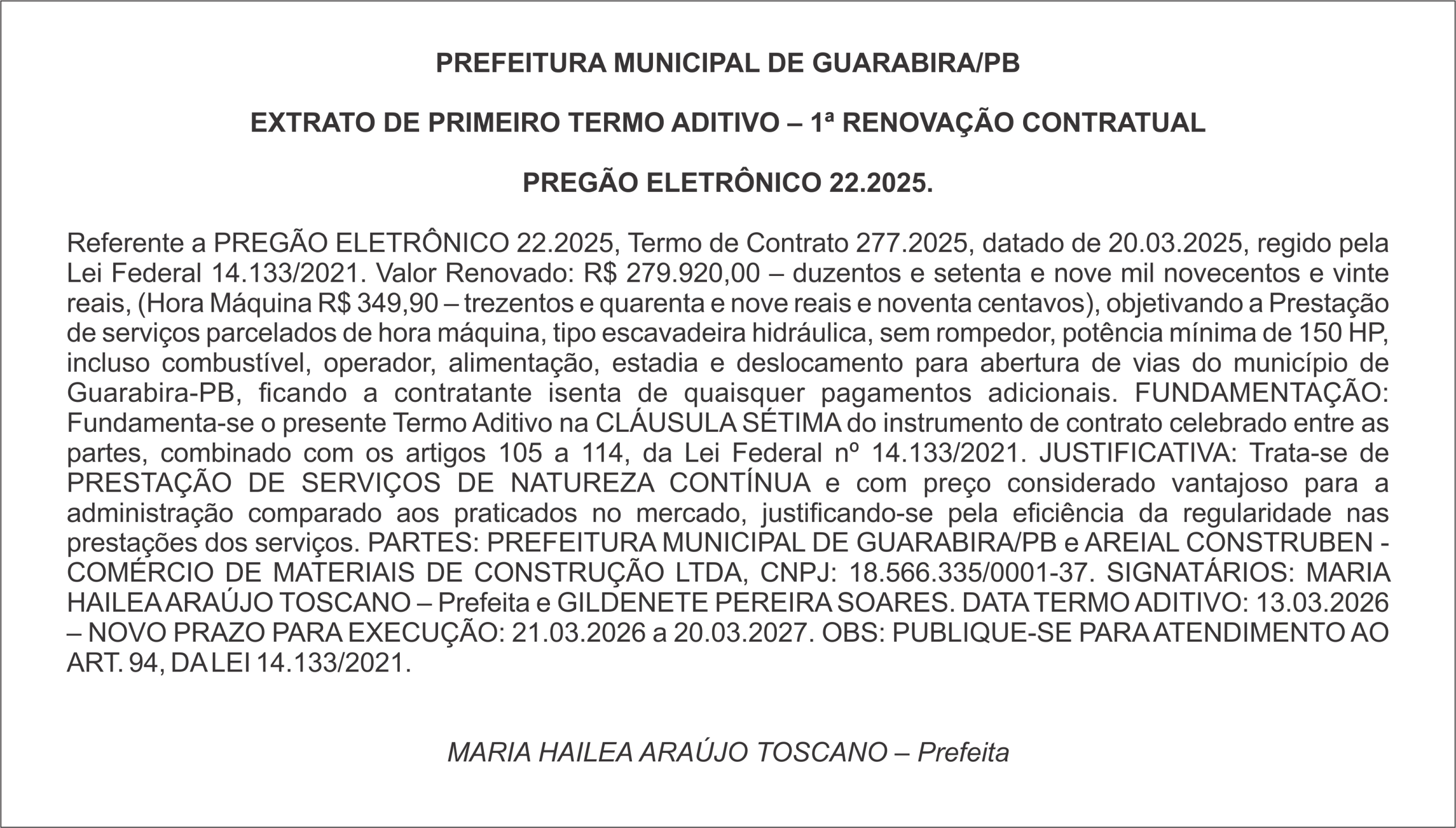 PREFEITURA MUNICIPAL DE GUARABIRA/PB

EXTRATO DE PRIMEIRO TERMO ADITIVO – 1ª RENOVAÇÃO CONTRATUAL

PREGÃO ELETRÔNICO 22.2025.

Referente a PREGÃO ELETRÔNICO 22.2025, Termo de Contrato 277.2025, datado de 20.03.2025, regido pela Lei Federal 14.133/2021. Valor Renovado: R$ 279.920,00 – duzentos e setenta e nove mil novecentos e vinte reais, (Hora Máquina R$ 349,90 – trezentos e quarenta e nove reais e noventa centavos), objetivando a Prestação de serviços parcelados de hora máquina, tipo escavadeira hidráulica, sem rompedor, potência mínima de 150 HP, incluso combustível, operador, alimentação, estadia e deslocamento para abertura de vias do município de Guarabira-PB, ficando a contratante isenta de quaisquer pagamentos adicionais. FUNDAMENTAÇÃO: Fundamenta-se o presente Termo Aditivo na CLÁUSULA SÉTIMA do instrumento de contrato celebrado entre as partes, combinado com os artigos 105 a 114, da Lei Federal nº 14.133/2021. JUSTIFICATIVA: Trata-se de PRESTAÇÃO DE SERVIÇOS DE NATUREZA CONTÍNUA e com preço considerado vantajoso para a administração comparado aos praticados no mercado, justificando-se pela eficiência da regularidade nas prestações dos serviços. PARTES: PREFEITURA MUNICIPAL DE GUARABIRA/PB e AREIAL CONSTRUBEN - COMÉRCIO DE MATERIAIS DE CONSTRUÇÃO LTDA, CNPJ: 18.566.335/0001-37. SIGNATÁRIOS: MARIA HAILEA ARAÚJO TOSCANO – Prefeita e GILDENETE PEREIRA SOARES. DATA TERMO ADITIVO: 13.03.2026 – NOVO PRAZO PARA EXECUÇÃO: 21.03.2026 a 20.03.2027. OBS: PUBLIQUE-SE PARA ATENDIMENTO AO ART. 94, DA LEI 14.133/2021.

MARIA HAILEA ARAÚJO TOSCANO – Prefeita